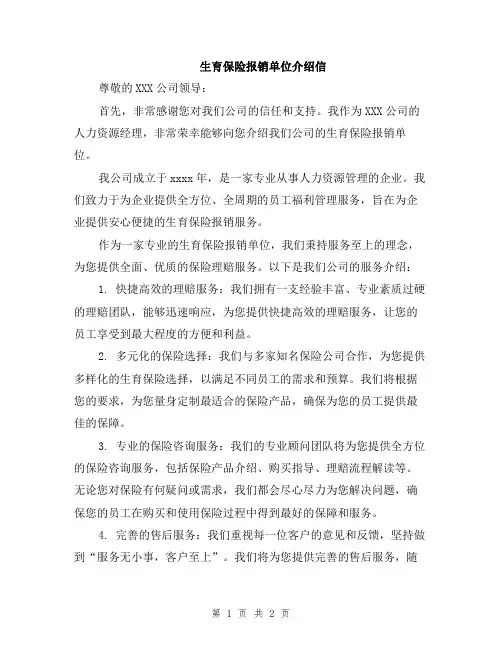 生育保险报销单位介绍信

尊敬的XXX公司领导：

首先，非常感谢您对我们公司的信任和支持。我作为XXX公司的人力资源经理，非常荣幸能够向您介绍我们公司的生育保险报销单位。

我公司成立于xxxx年，是一家专业从事人力资源管理的企业。我们致力于为企业提供全方位、全周期的员工福利管理服务，旨在为企业提供安心便捷的生育保险报销服务。

作为一家专业的生育保险报销单位，我们秉持服务至上的理念，为您提供全面、优质的保险理赔服务。以下是我们公司的服务介绍：

1. 快捷高效的理赔服务：我们拥有一支经验丰富、专业素质过硬的理赔团队，能够迅速响应，为您提供快捷高效的理赔服务，让您的员工享受到最大程度的方便和利益。

2. 多元化的保险选择：我们与多家知名保险公司合作，为您提供多样化的生育保险选择，以满足不同员工的需求和预算。我们将根据您的要求，为您量身定制最适合的保险产品，确保为您的员工提供最佳的保障。

3. 专业的保险咨询服务：我们的专业顾问团队将为您提供全方位的保险咨询服务，包括保险产品介绍、购买指导、理赔流程解读等。无论您对保险有何疑问或需求，我们都会尽心尽力为您解决问题，确保您的员工在购买和使用保险过程中得到最好的保障和服务。

4. 完善的售后服务：我们重视每一位客户的意见和反馈，坚持做到“服务无小事，客户至上”。我们将为您提供完善的售后服务，随

第 1 页 共 2 页